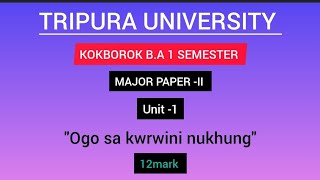 TRIPURA UNIVERSITY

KOKBOROK B.A 1 SEMESTER

MAJOR PAPER -II

Unit -1

"Ogo sa kwrwini nukhung"

12mark